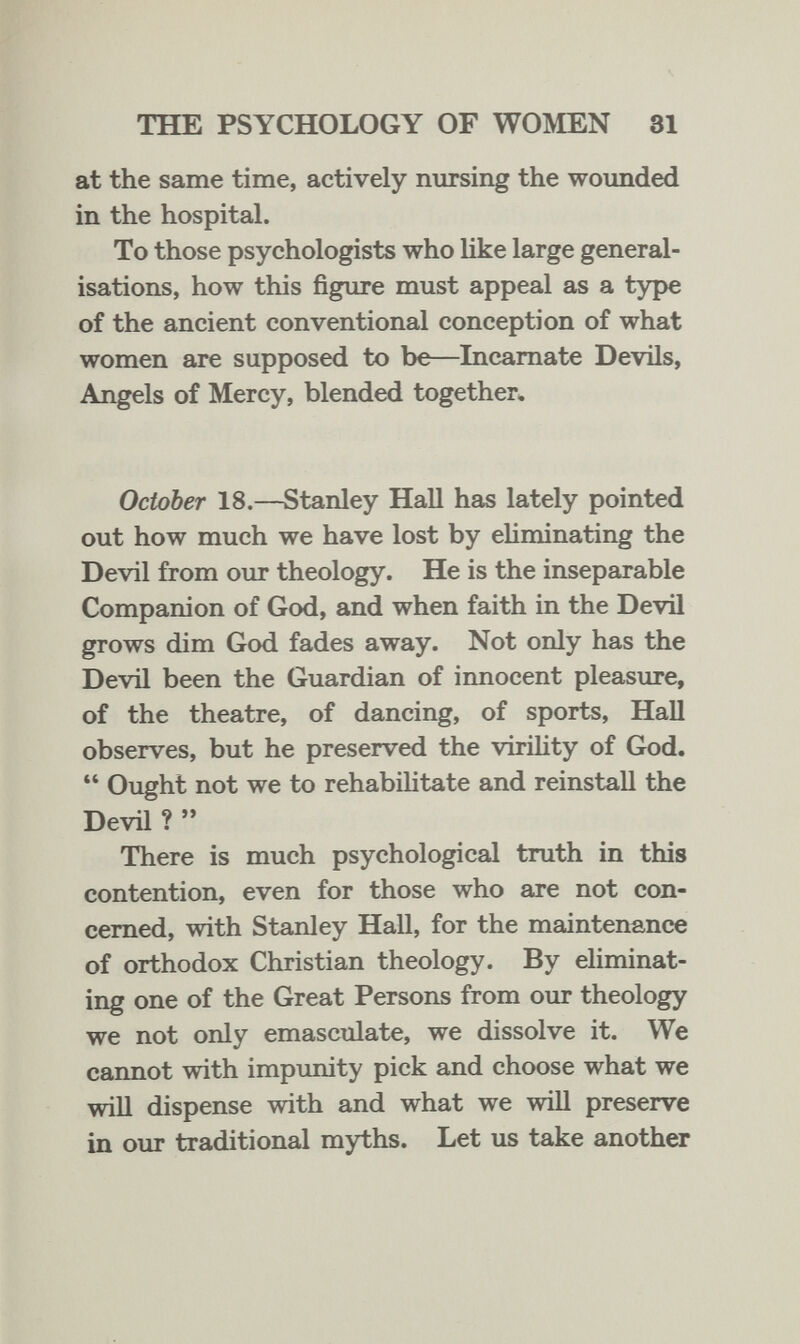 THE PSYCHOLOGY OF WOMEN 31

at the same time, actively nursing the wounded in the hospital.

To those psychologists who like large generalisations, how this figure must appeal as a type of the ancient conventional conception of what women are supposed to be—Incarnate Devils, Angels of Mercy, blended together.

October 18.—Stanley Hall has lately pointed out how much we have lost by eliminating the Devil from our theology. He is the inseparable Companion of God, and when faith in the Devil grows dim God fades away. Not only has the Devil been the Guardian of innocent pleasure, of the theatre, of dancing, of sports, Hall observes, but he preserved the virility of God. " Ought not we to rehabilitate and reinstall the Devil ? "

There is much psychological truth in this contention, even for those who are not concerned, with Stanley Hall, for the maintenance of orthodox Christian theology. By eliminating one of the Great Persons from our theology we not only emasculate, we dissolve it. We cannot with impunity pick and choose what we will dispense with and what we will preserve in our traditional myths. Let us take another